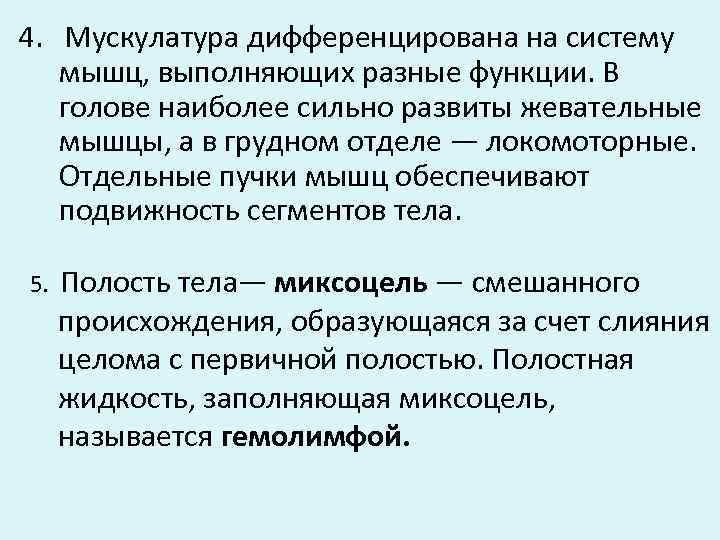 4. Мускулатура дифференцирована на систему мышц, выполняющих разные функции. В голове наиболее сильно развиты жевательные мышцы, а в грудном отделе — локомоторные. Отдельные пучки мышц обеспечивают подвижность сегментов тела.

5. Полость тела— миксоцель — смешанного происхождения, образующаяся за счет слияния целома с первичной полостью. Полостная жидкость, заполняющая миксоцель, называется гемолимфой.